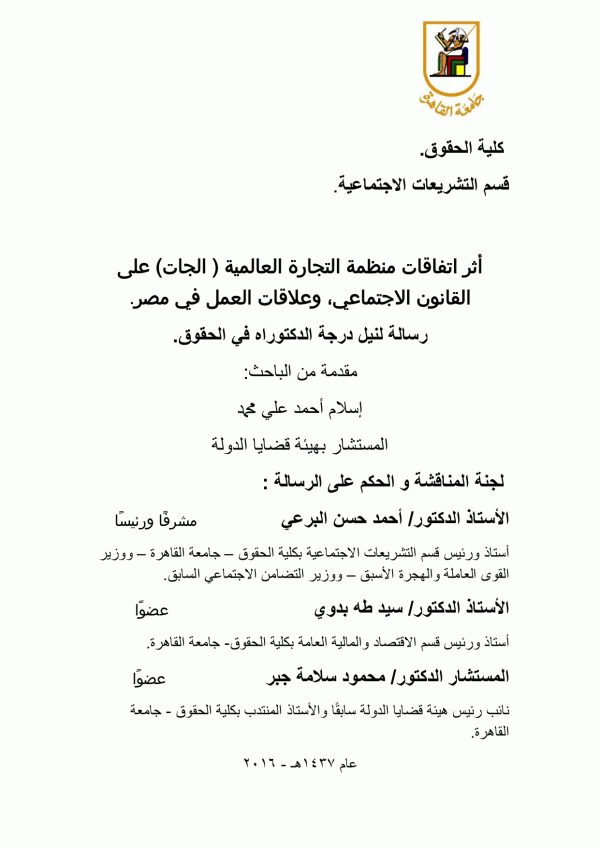 جامعة القاهرة

كلية الحقوق.

قسم التشريعات الاجتماعية.

أثر اتفاقات منظمة التجارة العالمية ( الجات) على القانون الاجتماعي، وعلاقات العمل في مصر.

رسالة لنيل درجة الدكتوراه في الحقوق.

مقدمة من الباحث:

إسلام أحمد علي محمد

المستشار بهيئة قضايا الدولة

لجنة المناقشة و الحكم على الرسالة :

الأستاذ الدكتور/ أحمد حسن البرعي مشرفًا ورئيسًا

أستاذ ورئيس قسم التشريعات الاجتماعية بكلية الحقوق – جامعة القاهرة – ووزير القوى العاملة والهجرة الأسبق – ووزير التضامن الاجتماعي السابق.

الأستاذ الدكتور/ سيد طه بدوي عضوًا

أستاذ ورئيس قسم الاقتصاد والمالية العامة بكلية الحقوق- جامعة القاهرة.

المستشار الدكتور/ محمود سلامة جبر عضوًا

نائب رئيس هيئة قضايا الدولة سابقًا والأستاذ المنتدب بكلية الحقوق - جامعة القاهرة.

عام ١٤٣٧هـ - ٢٠١٦